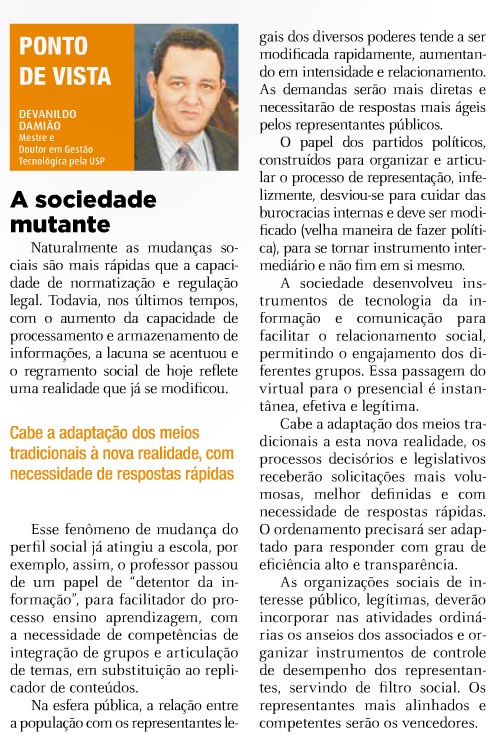 PONTO DE VISTA

DEVANILDO DAMIÃO
Mestre e Doutor em Gestão Tecnológica pela USP

A sociedade mutante

Naturalmente as mudanças sociais são mais rápidas que a capacidade de normatização e regulação legal. Todavia, nos últimos tempos, com o aumento da capacidade de processamento e armazenamento de informações, a lacuna se acentuou e o regramento social de hoje reflete uma realidade que já se modificou.

Cabe a adaptação dos meios tradicionais à nova realidade, com necessidade de respostas rápidas

Esse fenômeno de mudança do perfil social já atingiu a escola, por exemplo, assim, o professor passou de um papel de "detentor da informação", para facilitador do processo ensino aprendizagem, com a necessidade de competências de integração de grupos e articulação de temas, em substituição ao replicador de conteúdos.

Na esfera pública, a relação entre a população com os representantes legais dos diversos poderes tende a ser modificada rapidamente, aumentando em intensidade e relacionamento. As demandas serão mais diretas e necessitarão de respostas mais ágeis pelos representantes públicos.

O papel dos partidos políticos, construídos para organizar e articular o processo de representação, infelizmente, desviou-se para cuidar das burocracias internas e deve ser modificado (velha maneira de fazer política), para se tornar instrumento intermediário e não fim em si mesmo.

A sociedade desenvolveu instrumentos de tecnologia da informação e comunicação para facilitar o relacionamento social, permitindo o engajamento dos diferentes grupos. Essa passagem do virtual para o presencial é instantânea, efetiva e legítima.

Cabe a adaptação dos meios tradicionais a esta nova realidade, os processos decisórios e legislativos receberão solicitações mais volumosas, melhor definidas e com necessidade de respostas rápidas. O ordenamento precisará ser adaptado para responder com grau de eficiência alto e transparência.

As organizações sociais de interesse público, legítimas, deverão incorporar nas atividades ordinárias os anseios dos associados e organizar instrumentos de controle de desempenho dos representantes, servindo de filtro social. Os representantes mais alinhados e competentes serão os vencedores.